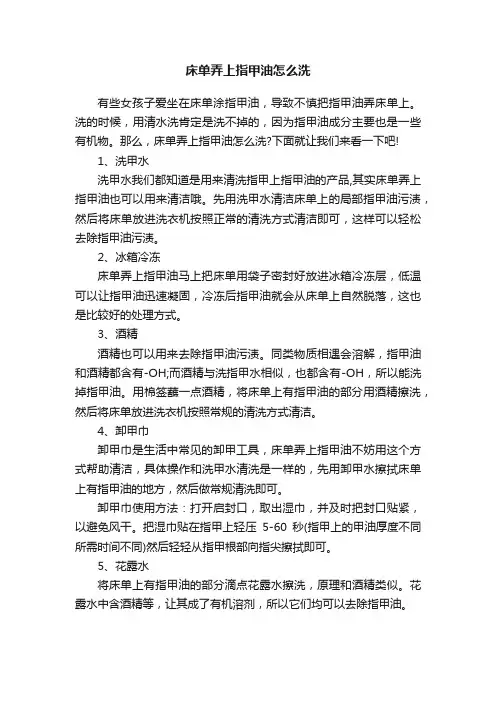 床单弄上指甲油怎么洗

有些女孩子爱坐在床单涂指甲油，导致不慎把指甲油弄床单上。洗的时候，用清水洗肯定是洗不掉的，因为指甲油成分主要也是一些有机物。那么，床单弄上指甲油怎么洗?下面就让我们来看一下吧!

1、洗甲水

洗甲水我们都知道是用来清洗指甲上指甲油的产品,其实床单弄上指甲油也可以用来清洁哦。先用洗甲水清洁床单上的局部指甲油污渍，然后将床单放进洗衣机按照正常的清洗方式清洁即可，这样可以轻松去除指甲油污渍。

2、冰箱冷冻

床单弄上指甲油马上把床单用袋子密封好放进冰箱冷冻层，低温可以让指甲油迅速凝固，冷冻后指甲油就会从床单上自然脱落，这也是比较好的处理方式。

3、酒精

酒精也可以用来去除指甲油污渍。同类物质相遇会溶解，指甲油和酒精都含有-OH;而酒精与洗指甲水相似，也都含有-OH，所以能洗掉指甲油。用棉签蘸一点酒精，将床单上有指甲油的部分用酒精擦洗，然后将床单放进洗衣机按照常规的清洗方式清洁。

4、卸甲巾

卸甲巾是生活中常见的卸甲工具，床单弄上指甲油不妨用这个方式帮助清洁，具体操作和洗甲水清洗是一样的，先用卸甲水擦拭床单上有指甲油的地方，然后做常规清洗即可。

卸甲巾使用方法：打开启封口，取出湿巾，并及时把封口贴紧，以避免风干。把湿巾贴在指甲上轻压 5-60 秒(指甲上的甲油厚度不同所需时间不同)然后轻轻从指甲根部向指尖擦拭即可。

5、花露水

将床单上有指甲油的部分滴点花露水擦洗，原理和酒精类似。花露水中含酒精等，让其成了有机溶剂，所以它们均可以去除指甲油。